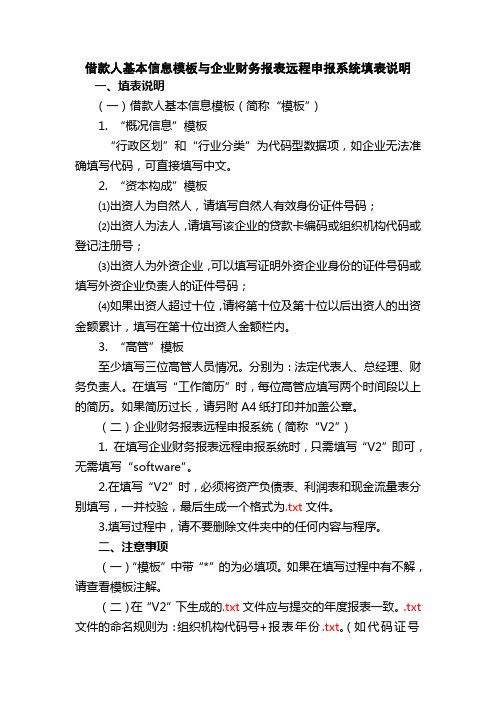 借款人基本信息模板与企业财务报表远程申报系统填表说明

一、填表说明

（一）借款人基本信息模板（简称“模板”）

1. “概况信息”模板

“行政区划”和“行业分类”为代码型数据项，如企业无法准确填写代码，可直接填写中文。

2. “资本构成”模板

⑴出资人为自然人，请填写自然人有效身份证件号码；

⑵出资人为法人，请填写该企业的贷款卡编码或组织机构代码或登记注册号；

⑶出资人为外资企业，可以填写证明外资企业身份的证件号码或填写外资企业负责人的证件号码；

⑷如果出资人超过十位，请将第十位及第十位以后出资人的出资金额累计，填写在第十位出资人金额栏内。

3. “高管”模板

至少填写三位高管人员情况。分别为：法定代表人、总经理、财务负责人。在填写“工作简历”时，每位高管应填写两个时间段以上的简历。如果简历过长，请另附 A4 纸打印并加盖公章。

（二）企业财务报表远程申报系统（简称“V2”）

1. 在填写企业财务报表远程申报系统时，只需填写“V2”即可，无需填写“software”。

2.在填写“V2”时，必须将资产负债表、利润表和现金流量表分别填写，一并校验，最后生成一个格式为.txt 文件。

3.填写过程中，请不要删除文件夹中的任何内容与程序。

二、注意事项

（一）“模板”中带“*”的为必填项。如果在填写过程中有不解，请查看模板注解。

（二）在“V2”下生成的.txt 文件应与提交的年度报表一致。.txt 文件的命名规则为：组织机构代码号+报表年份.txt。（如代码证号